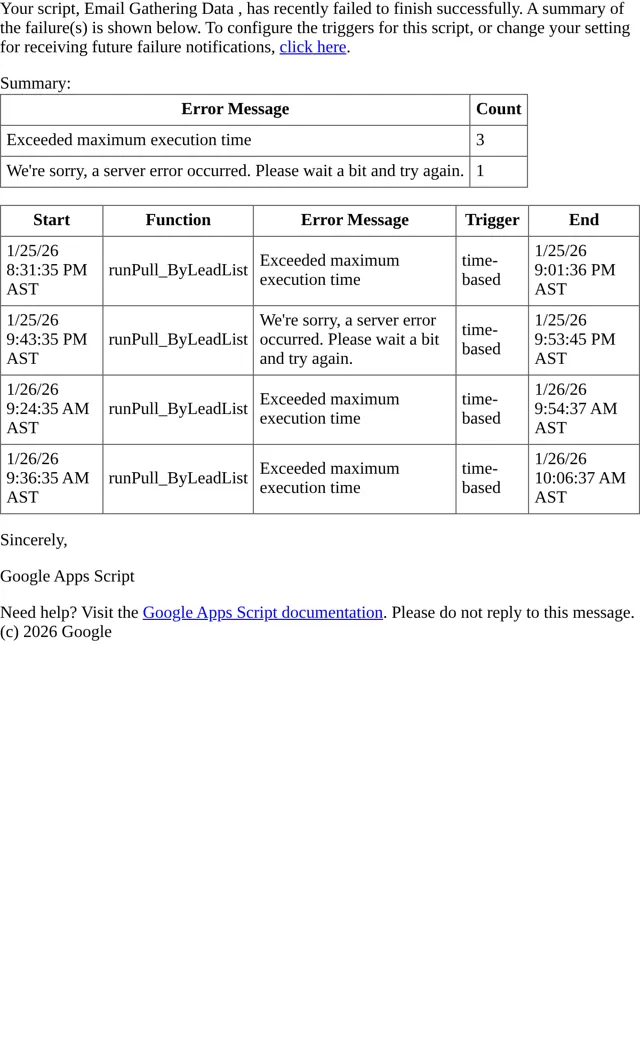 Your script, Email Gathering Data , has recently failed to finish successfully. A summary of the failure(s) is shown below. To configure the triggers for this script, or change your setting for receiving future failure notifications, click here.

Summary:

| Error Message | Count |
|---|---|
| Exceeded maximum execution time | 3 |
| We're sorry, a server error occurred. Please wait a bit and try again. | 1 |

| Start | Function | Error Message | Trigger | End |
|---|---|---|---|---|
| 1/25/26 8:31:35 PM AST | runPull_ByLeadList | Exceeded maximum execution time | time-based | 1/25/26 9:01:36 PM AST |
| 1/25/26 9:43:35 PM AST | runPull_ByLeadList | We're sorry, a server error occurred. Please wait a bit and try again. | time-based | 1/25/26 9:53:45 PM AST |
| 1/26/26 9:24:35 AM AST | runPull_ByLeadList | Exceeded maximum execution time | time-based | 1/26/26 9:54:37 AM AST |
| 1/26/26 9:36:35 AM AST | runPull_ByLeadList | Exceeded maximum execution time | time-based | 1/26/26 10:06:37 AM AST |

Sincerely,

Google Apps Script

Need help? Visit the Google Apps Script documentation. Please do not reply to this message. (c) 2026 Google